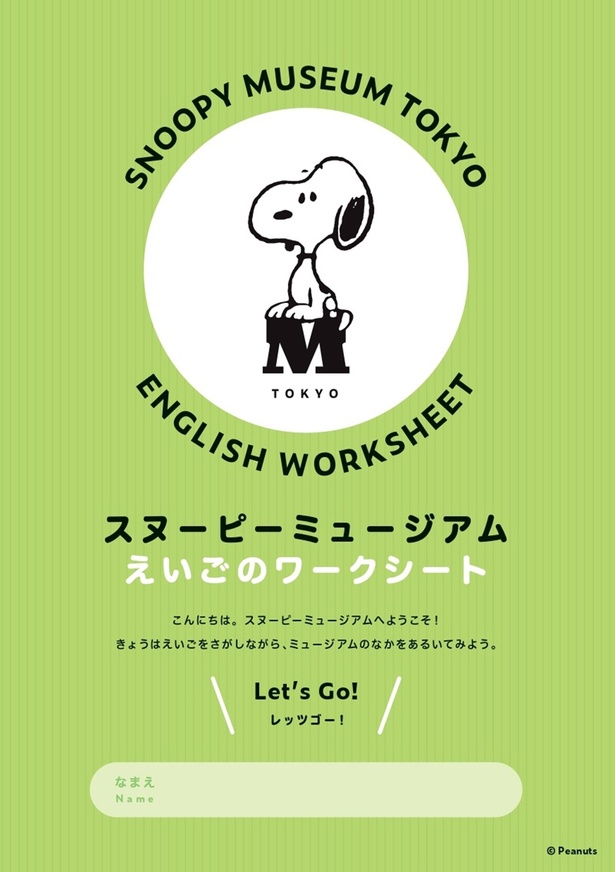 SNOOPY MUSEUM TOKYO

M
TOKYO

ENGLISH WORKSHEET

スヌーピーミュージアム
えいごのワークシート

こんにちは。スヌーピーミュージアムへようこそ！
きょうはえいごをさがしながら、ミュージアムのなかをあるいてみよう。

Let's Go!
レッツゴー！

なまえ
Name

© Peanuts